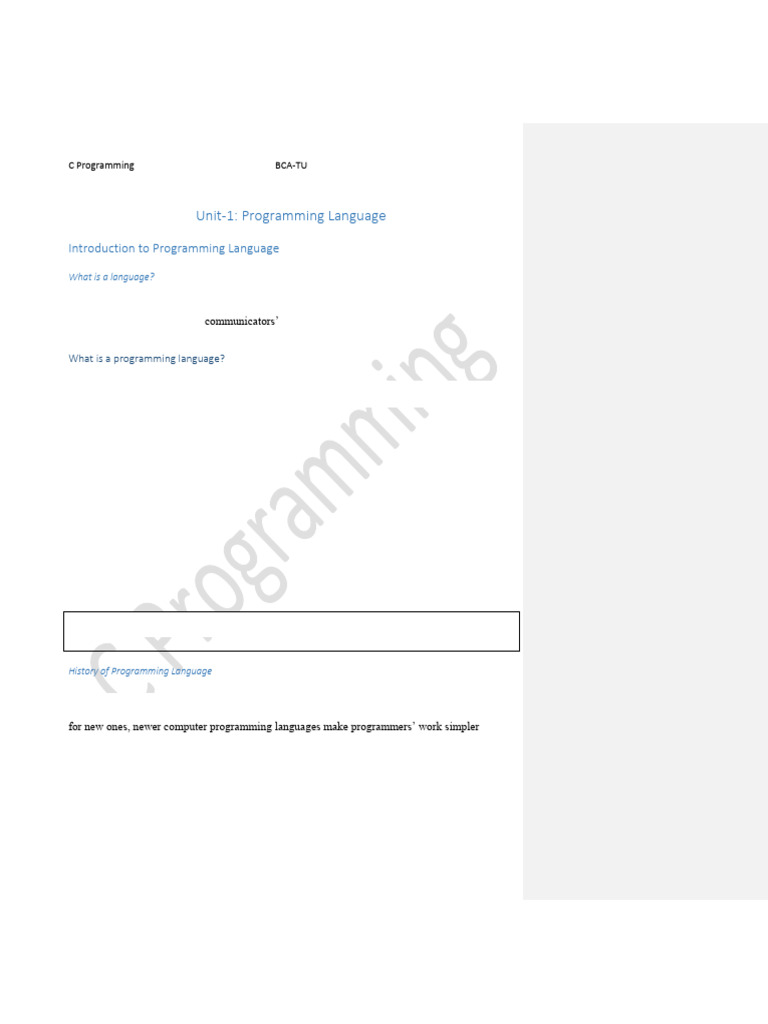 C Programming BCA-TU

Unit-1: Programming Language

Introduction to Programming Language

What is a language?

communicators'

What is a programming language?

History of Programming Language

for new ones, newer computer programming languages make programmers' work simpler

C Programming